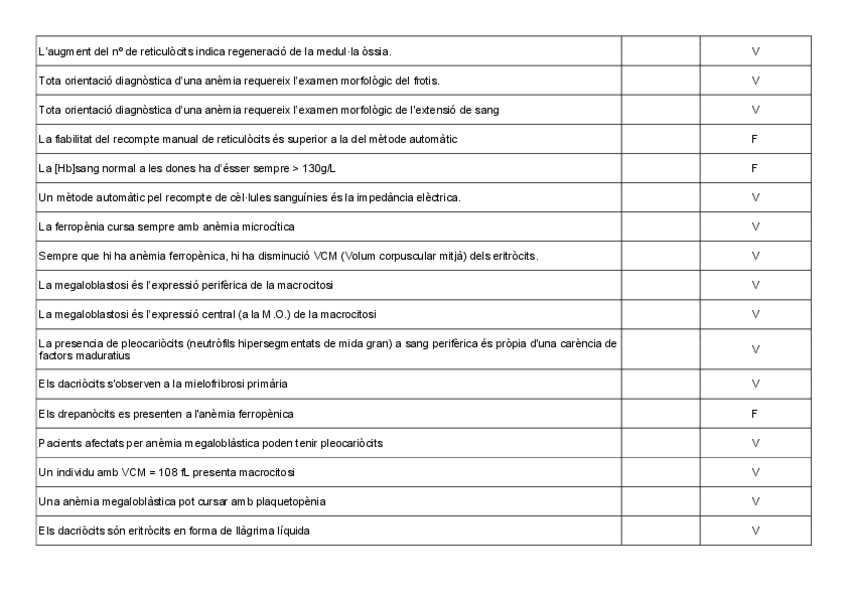 | | | |
|---|---|---|
| L'augment del nº de reticulòcits indica regeneració de la medul·la òssia. | | V |
| Tota orientació diagnòstica d'una anèmia requereix l'examen morfològic del frotis. | | V |
| Tota orientació diagnòstica d'una anèmia requereix l'examen morfològic de l'extensió de sang | | V |
| La fiabilitat del recompte manual de reticulòcits és superior a la del mètode automàtic | | F |
| La [Hb]sang normal a les dones ha d'ésser sempre > 130g/L | | F |
| Un mètode automàtic pel recompte de cèl·lules sanguínies és la impedància elèctrica. | | V |
| La ferropènia cursa sempre amb anèmia microcítica | | V |
| Sempre que hi ha anèmia ferropènica, hi ha disminució VCM (Volum corpuscular mitjà) dels eritròcits. | | V |
| La megaloblastosi és l'expressió perifèrica de la macrocitosi | | V |
| La megaloblastosi és l'expressió central (a la M.O.) de la macrocitosi | | V |
| La presencia de pleocariòcits (neutròfils hipersegmentats de mida gran) a sang perifèrica és pròpia d'una carència de factors maduratius | | V |
| Els dacriòcits s'observen a la mielofribrosi primària | | V |
| Els drepanòcits es presenten a l'anèmia ferropènica | | F |
| Pacients afectats per anèmia megaloblàstica poden tenir pleocariòcits | | V |
| Un individu amb VCM = 108 fL presenta macrocitosi | | V |
| Una anèmia megaloblàstica pot cursar amb plaquetopènia | | V |
| Els dacriòcits són eritròcits en forma de llàgrima líquida | | V |